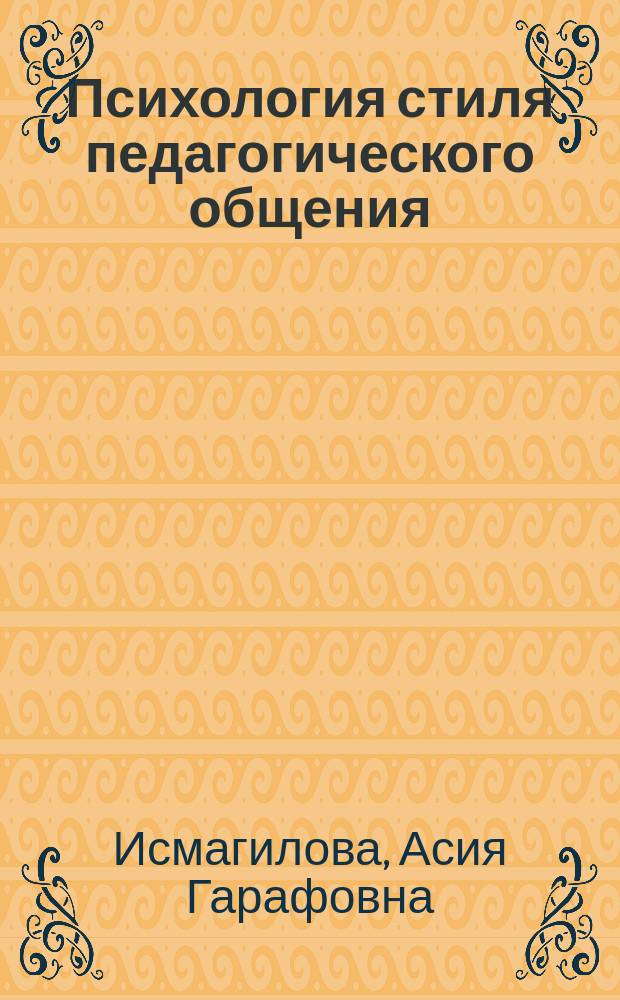 Психология стиля педагогического общения

Исмагилова, Асия Гарафовна